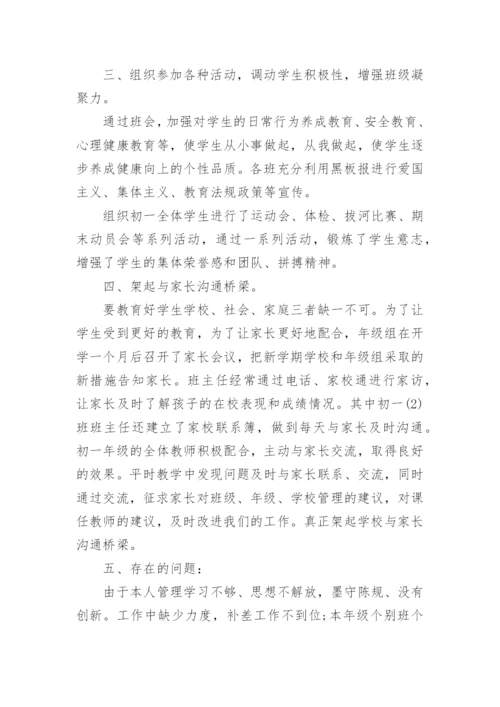 三、组织参加各种活动，调动学生积极性，增强班级凝聚力。

通过班会，加强对学生的日常行为养成教育、安全教育、心理健康教育等，使学生从小事做起，从我做起，使学生逐步养成健康向上的个性品质。各班充分利用黑板报进行爱国主义、集体主义、教育法规政策等宣传。

组织初一全体学生进行了运动会、体检、拔河比赛、期末动员会等系列活动，通过一系列活动，锻炼了学生意志，增强了学生的集体荣誉感和团队、拼搏精神。

四、架起与家长沟通桥梁。

要教育好学生学校、社会、家庭三者缺一不可。为了让学生受到更好的教育，为了让家长更好地配合，年级组在开学一个月后召开了家长会议，把新学期学校和年级组采取的新措施告知家长。班主任经常通过电话、家校通进行家访，让家长及时了解孩子的在校表现和成绩情况。其中初一(2)班班主任还建立了家校联系簿，做到每天与家长及时沟通。初一年级的全体教师积极配合，主动与家长交流，取得良好的效果。平时教学中发现问题及时与家长联系、交流，同时通过交流，征求家长对班级、年级、学校管理的建议，对课任教师的建议，及时改进我们的工作。真正架起学校与家长沟通桥梁。

五、存在的问题：

由于本人管理学习不够、思想不解放，墨守陈规、没有创新。工作中缺少力度，补差工作不到位;本年级个别班个